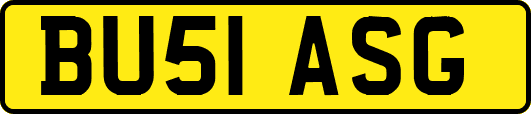 BU51 ASG